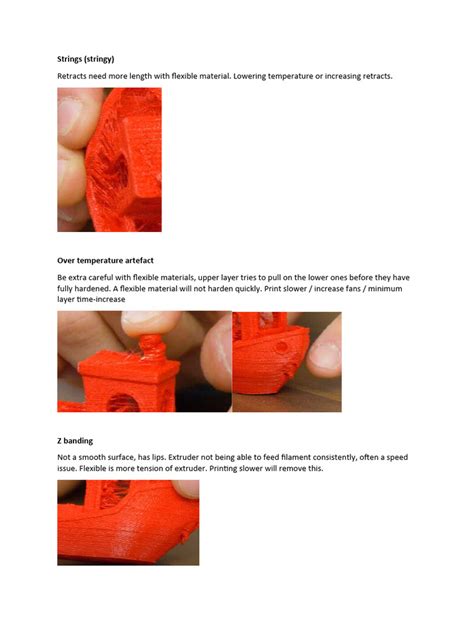 Strings (stringy)

Retracts need more length with flexible material. Lowering temperature or increasing retracts.

Over temperature artefact

Be extra careful with flexible materials, upper layer tries to pull on the lower ones before they have fully hardened. A flexible material will not harden quickly. Print slower / increase fans / minimum layer time-increase

Z banding

Not a smooth surface, has lips. Extruder not being able to feed filament consistently, often a speed issue. Flexible is more tension of extruder. Printing slower will remove this.